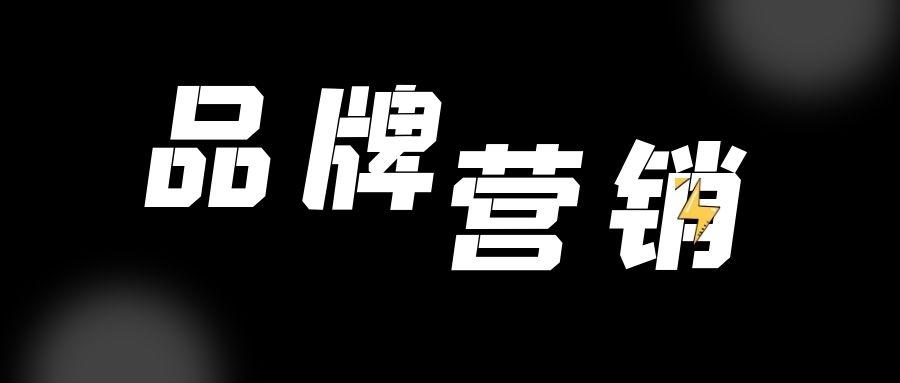 品牌营销